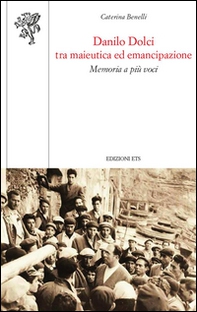 Caterina Benelli

Danilo Dolci
tra maieutica ed emancipazione
Memoria a più voci

EDIZIONI ETS